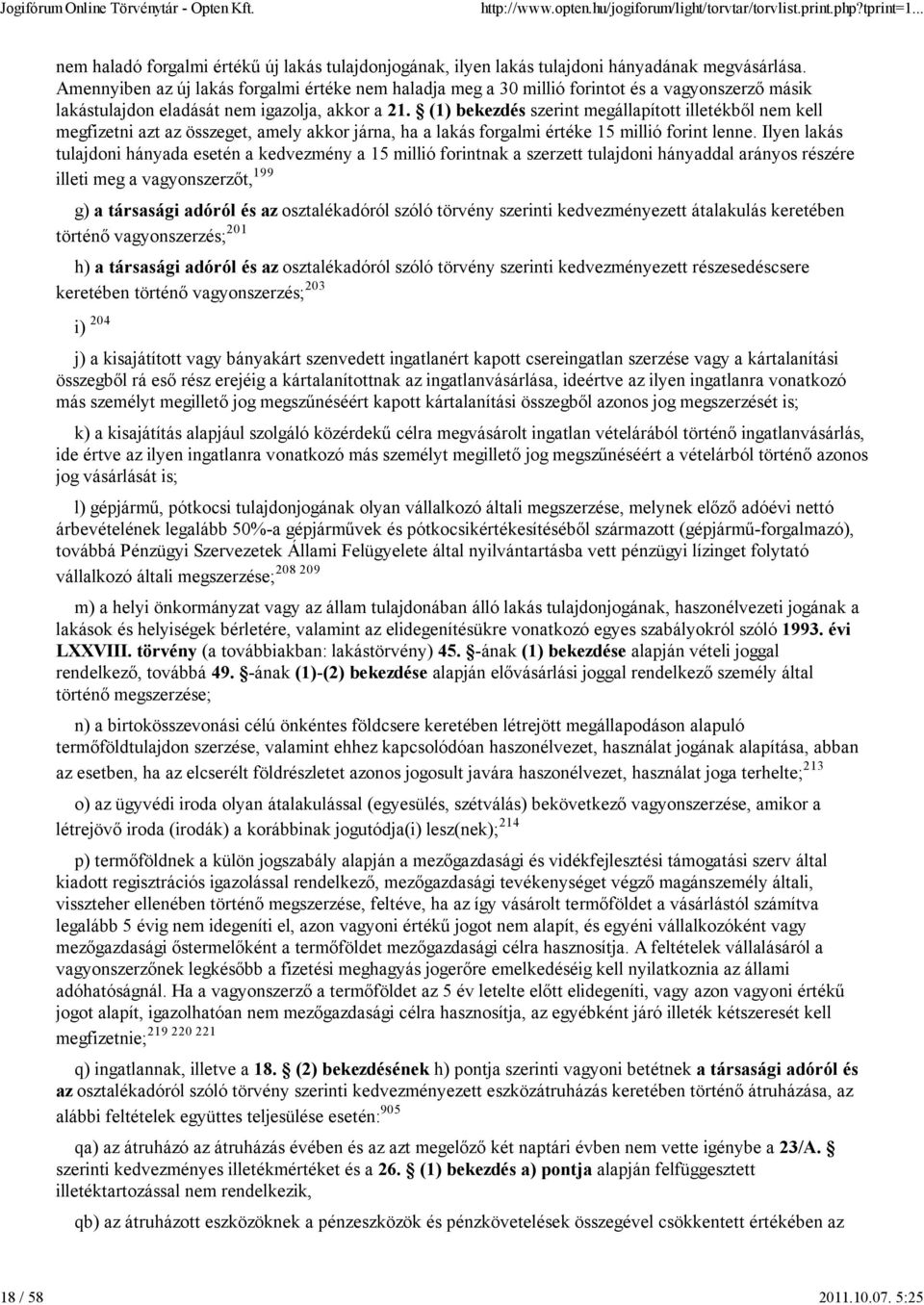 Jogifórum Online Törvénytár - Opten Kft.    http://www.opten.hu/jogiforum/light/torvtar/torvlist.print.php?tprint=1...

nem haladó forgalmi értékű új lakás tulajdonjogának, ilyen lakás tulajdoni hányadának megvásárlása. Amennyiben az új lakás forgalmi értéke nem haladja meg a 30 millió forintot és a vagyonszerző másik lakástulajdon eladását nem igazolja, akkor a 21. § (1) bekezdés szerint megállapított illetékből nem kell megfizetni azt az összeget, amely akkor járna, ha a lakás forgalmi értéke 15 millió forint lenne. Ilyen lakás tulajdoni hányada esetén a kedvezmény a 15 millió forintnak a szerzett tulajdoni hányaddal arányos részére illeti meg a vagyonszerzőt,$^{199}$

g) a társasági adóról és az osztalékadóról szóló törvény szerinti kedvezményezett átalakulás keretében történő vagyonszerzés;$^{201}$

h) a társasági adóról és az osztalékadóról szóló törvény szerinti kedvezményezett részesedéscsere keretében történő vagyonszerzés;$^{203}$

i) $^{204}$

j) a kisajátított vagy bányakárt szenvedett ingatlanért kapott csereingatlan szerzése vagy a kártalanítási összegből rá eső rész erejéig a kártalanítottnak az ingatlanvásárlása, ideértve az ilyen ingatlanra vonatkozó más személyt megillető jog megszűnéséért kapott kártalanítási összegből azonos jog megszerzését is;

k) a kisajátítás alapjául szolgáló közérdekű célra megvásárolt ingatlan vételárából történő ingatlanvásárlás, ide értve az ilyen ingatlanra vonatkozó más személyt megillető jog megszűnéséért a vételárból történő azonos jog vásárlását is;

l) gépjármű, pótkocsi tulajdonjogának olyan vállalkozó általi megszerzése, melynek előző adóévi nettó árbevételének legalább 50%-a gépjárművek és pótkocsikértékesítéséből származott (gépjármű-forgalmazó), továbbá Pénzügyi Szervezetek Állami Felügyelete által nyilvántartásba vett pénzügyi lízinget folytató vállalkozó általi megszerzése;$^{208\ 209}$

m) a helyi önkormányzat vagy az állam tulajdonában álló lakás tulajdonjogának, haszonélvezeti jogának a lakások és helyiségek bérletére, valamint az elidegenítésükre vonatkozó egyes szabályokról szóló 1993. évi LXXVIII. törvény (a továbbiakban: lakástörvény) 45. §-ának (1) bekezdése alapján vételi joggal rendelkező, továbbá 49. §-ának (1)-(2) bekezdése alapján elővásárlási joggal rendelkező személy által történő megszerzése;

n) a birtokösszevonási célú önkéntes földcsere keretében létrejött megállapodáson alapuló termőföldtulajdon szerzése, valamint ehhez kapcsolódóan haszonélvezet, használat jogának alapítása, abban az esetben, ha az elcserélt földrészletet azonos jogosult javára haszonélvezet, használat joga terhelte;$^{213}$

o) az ügyvédi iroda olyan átalakulással (egyesülés, szétválás) bekövetkező vagyonszerzése, amikor a létrejövő iroda (irodák) a korábbinak jogutódja(i) lesz(nek);$^{214}$

p) termőföldnek a külön jogszabály alapján a mezőgazdasági és vidékfejlesztési támogatási szerv által kiadott regisztrációs igazolással rendelkező, mezőgazdasági tevékenységet végző magánszemély általi, visszteher ellenében történő megszerzése, feltéve, ha az így vásárolt termőföldet a vásárlástól számítva legalább 5 évig nem idegeníti el, azon vagyoni értékű jogot nem alapít, és egyéni vállalkozóként vagy mezőgazdasági őstermelőként a termőföldet mezőgazdasági célra hasznosítja. A feltételek vállalásáról a vagyonszerzőnek legkésőbb a fizetési meghagyás jogerőre emelkedéséig kell nyilatkoznia az állami adóhatóságnál. Ha a vagyonszerző a termőföldet az 5 év letelte előtt elidegeníti, vagy azon vagyoni értékű jogot alapít, igazolhatóan nem mezőgazdasági célra hasznosítja, az egyébként járó illeték kétszeresét kell megfizetnie;$^{219\ 220\ 221}$

q) ingatlannak, illetve a 18. § (2) bekezdésének h) pontja szerinti vagyoni betétnek a társasági adóról és az osztalékadóról szóló törvény szerinti kedvezményezett eszközátruházás keretében történő átruházása, az alábbi feltételek együttes teljesülése esetén:$^{905}$

qa) az átruházó az átruházás évében és az azt megelőző két naptári évben nem vette igénybe a 23/A. § szerinti kedvezményes illetékmértéket és a 26. § (1) bekezdés a) pontja alapján felfüggesztett illetéktartozással nem rendelkezik,

qb) az átruházott eszközöknek a pénzeszközök és pénzkövetelések összegével csökkentett értékében az

18 / 58    2011.10.07. 5:25